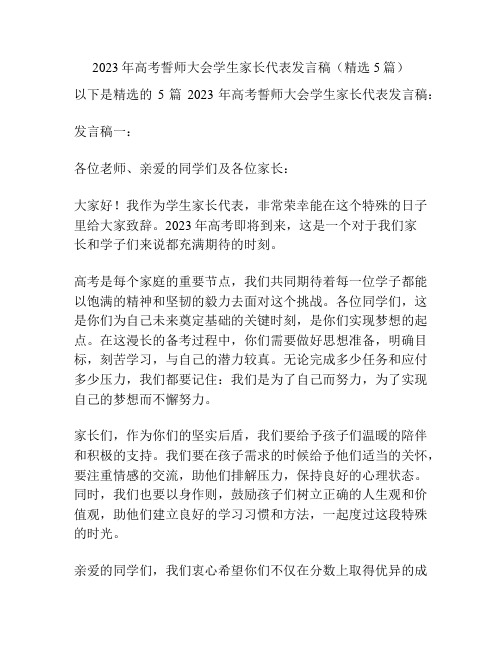 2023 年高考誓师大会学生家长代表发言稿（精选 5 篇）

以下是精选的 5 篇 2023 年高考誓师大会学生家长代表发言稿：

发言稿一：

各位老师、亲爱的同学们及各位家长：

大家好！我作为学生家长代表，非常荣幸能在这个特殊的日子里给大家致辞。2023 年高考即将到来，这是一个对于我们家长和学子们来说都充满期待的时刻。

高考是每个家庭的重要节点，我们共同期待着每一位学子都能以饱满的精神和坚韧的毅力去面对这个挑战。各位同学们，这是你们为自己未来奠定基础的关键时刻，是你们实现梦想的起点。在这漫长的备考过程中，你们需要做好思想准备，明确目标，刻苦学习，与自己的潜力较真。无论完成多少任务和应付多少压力，我们都要记住：我们是为了自己而努力，为了实现自己的梦想而不懈努力。

家长们，作为你们的坚实后盾，我们要给予孩子们温暖的陪伴和积极的支持。我们要在孩子需求的时候给予他们适当的关怀，要注重情感的交流，助他们排解压力，保持良好的心理状态。同时，我们也要以身作则，鼓励孩子们树立正确的人生观和价值观，助他们建立良好的学习习惯和方法，一起度过这段特殊的时光。

亲爱的同学们，我们衷心希望你们不仅在分数上取得优异的成